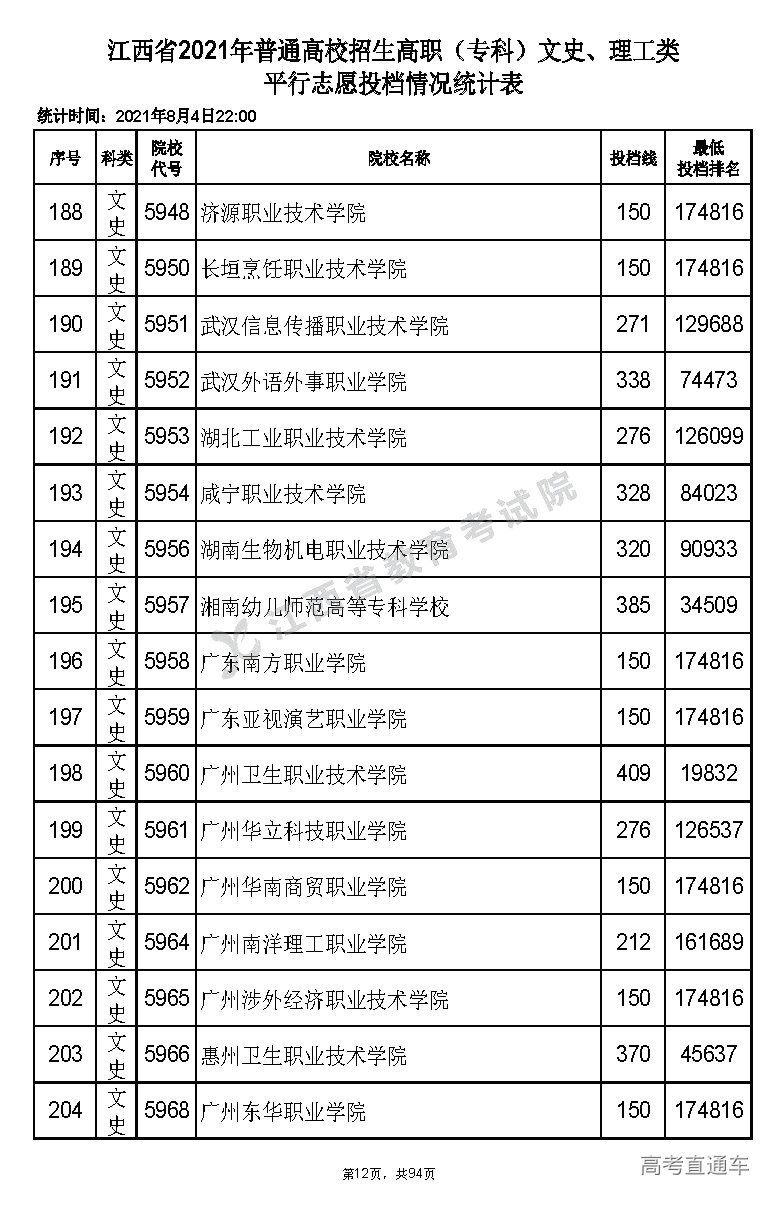 江西省2021年普通高校招生高职（专科）文史、理工类
平行志愿投档情况统计表

统计时间：2021年8月4日22:00

| 序号 | 科类 | 院校代号 | 院校名称 | 投档线 | 最低投档排名 |
|---|---|---|---|---|---|
| 188 | 文史 | 5948 | 济源职业技术学院 | 150 | 174816 |
| 189 | 文史 | 5950 | 长垣烹饪职业技术学院 | 150 | 174816 |
| 190 | 文史 | 5951 | 武汉信息传播职业技术学院 | 271 | 129688 |
| 191 | 文史 | 5952 | 武汉外语外事职业学院 | 338 | 74473 |
| 192 | 文史 | 5953 | 湖北工业职业技术学院 | 276 | 126099 |
| 193 | 文史 | 5954 | 咸宁职业技术学院 | 328 | 84023 |
| 194 | 文史 | 5956 | 湖南生物机电职业技术学院 | 320 | 90933 |
| 195 | 文史 | 5957 | 湘南幼儿师范高等专科学校 | 385 | 34509 |
| 196 | 文史 | 5958 | 广东南方职业学院 | 150 | 174816 |
| 197 | 文史 | 5959 | 广东亚视演艺职业学院 | 150 | 174816 |
| 198 | 文史 | 5960 | 广州卫生职业技术学院 | 409 | 19832 |
| 199 | 文史 | 5961 | 广州华立科技职业学院 | 276 | 126537 |
| 200 | 文史 | 5962 | 广州华南商贸职业学院 | 150 | 174816 |
| 201 | 文史 | 5964 | 广州南洋理工职业学院 | 212 | 161689 |
| 202 | 文史 | 5965 | 广州涉外经济职业技术学院 | 150 | 174816 |
| 203 | 文史 | 5966 | 惠州卫生职业技术学院 | 370 | 45637 |
| 204 | 文史 | 5968 | 广州东华职业学院 | 150 | 174816 |

江西省教育考试院

第12页，共94页

高考直通车